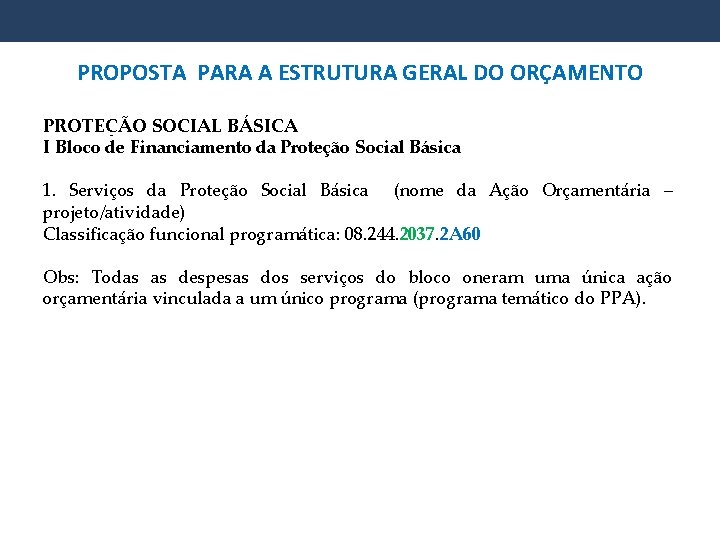 PROPOSTA PARA A ESTRUTURA GERAL DO ORÇAMENTO

PROTEÇÃO SOCIAL BÁSICA
I Bloco de Financiamento da Proteção Social Básica

1. Serviços da Proteção Social Básica (nome da Ação Orçamentária – projeto/atividade)
Classificação funcional programática: 08.244.2037.2A60

Obs: Todas as despesas dos serviços do bloco oneram uma única ação orçamentária vinculada a um único programa (programa temático do PPA).